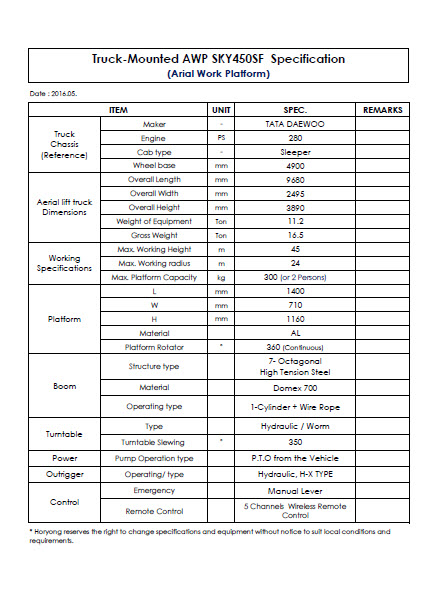 Truck-Mounted AWP SKY450SF Specification
(Arial Work Platform)

Date : 2016.05.

| ITEM | | UNIT | SPEC. | REMARKS |
|---|---|---|---|---|
| Truck Chassis (Reference) | Maker | - | TATA DAEWOO | |
| | Engine | PS | 280 | |
| | Cab type | - | Sleeper | |
| | Wheel base | mm | 4900 | |
| Aerial lift truck Dimensions | Overall Length | mm | 9680 | |
| | Overall Width | mm | 2495 | |
| | Overall Height | mm | 3890 | |
| | Weight of Equipment | Ton | 11.2 | |
| | Gross Weight | Ton | 16.5 | |
| Working Specifications | Max. Working Height | m | 45 | |
| | Max. Working radius | m | 24 | |
| | Max. Platform Capacity | kg | 300 (or 2 Persons) | |
| Platform | L | mm | 1400 | |
| | W | mm | 710 | |
| | H | mm | 1160 | |
| | Material | | AL | |
| | Platform Rotator | ° | 360 (Continuous) | |
| Boom | Structure type | | 7- Octagonal High Tension Steel | |
| | Material | | Domex 700 | |
| | Operating type | | 1-Cylinder + Wire Rope | |
| Turntable | Type | | Hydraulic / Worm | |
| | Turntable Slewing | ° | 350 | |
| Power | Pump Operation type | | P.T.O from the Vehicle | |
| Outrigger | Operating/ type | | Hydraulic, H-X TYPE | |
| Control | Emergency | | Manual Lever | |
| | Remote Control | | 5 Channels Wireless Remote Control | |

* Horyong reserves the right to change specifications and equipment without notice to suit local conditions and requirements.